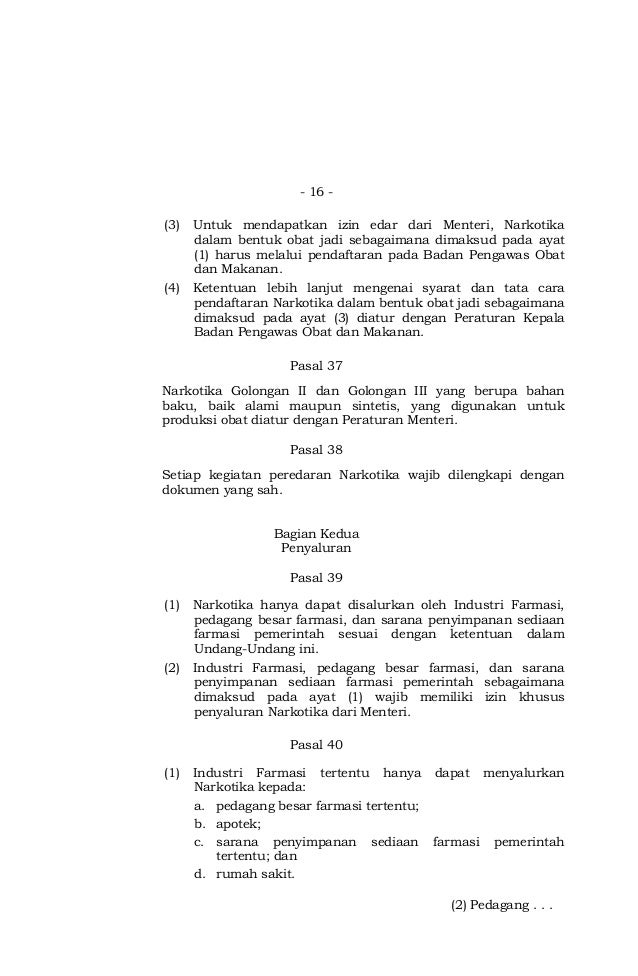 - 16 -

(3) Untuk mendapatkan izin edar dari Menteri, Narkotika dalam bentuk obat jadi sebagaimana dimaksud pada ayat (1) harus melalui pendaftaran pada Badan Pengawas Obat dan Makanan.

(4) Ketentuan lebih lanjut mengenai syarat dan tata cara pendaftaran Narkotika dalam bentuk obat jadi sebagaimana dimaksud pada ayat (3) diatur dengan Peraturan Kepala Badan Pengawas Obat dan Makanan.

Pasal 37

Narkotika Golongan II dan Golongan III yang berupa bahan baku, baik alami maupun sintetis, yang digunakan untuk produksi obat diatur dengan Peraturan Menteri.

Pasal 38

Setiap kegiatan peredaran Narkotika wajib dilengkapi dengan dokumen yang sah.

Bagian Kedua
Penyaluran

Pasal 39

(1) Narkotika hanya dapat disalurkan oleh Industri Farmasi, pedagang besar farmasi, dan sarana penyimpanan sediaan farmasi pemerintah sesuai dengan ketentuan dalam Undang-Undang ini.

(2) Industri Farmasi, pedagang besar farmasi, dan sarana penyimpanan sediaan farmasi pemerintah sebagaimana dimaksud pada ayat (1) wajib memiliki izin khusus penyaluran Narkotika dari Menteri.

Pasal 40

(1) Industri Farmasi tertentu hanya dapat menyalurkan Narkotika kepada:
a. pedagang besar farmasi tertentu;
b. apotek;
c. sarana penyimpanan sediaan farmasi pemerintah tertentu; dan
d. rumah sakit.

(2) Pedagang . . .